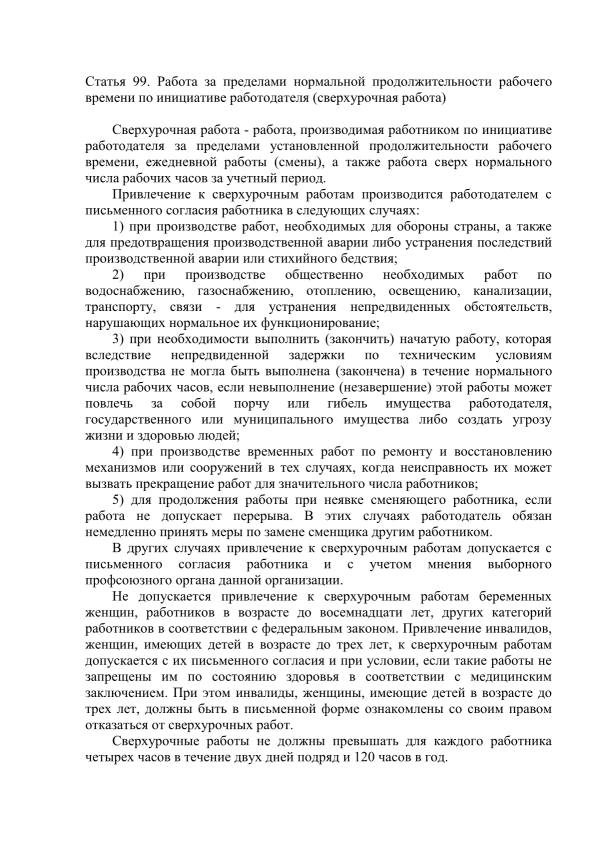 Статья 99. Работа за пределами нормальной продолжительности рабочего времени по инициативе работодателя (сверхурочная работа)

Сверхурочная работа - работа, производимая работником по инициативе работодателя за пределами установленной продолжительности рабочего времени, ежедневной работы (смены), а также работа сверх нормального числа рабочих часов за учетный период.

Привлечение к сверхурочным работам производится работодателем с письменного согласия работника в следующих случаях:

1) при производстве работ, необходимых для обороны страны, а также для предотвращения производственной аварии либо устранения последствий производственной аварии или стихийного бедствия;

2) при производстве общественно необходимых работ по водоснабжению, газоснабжению, отоплению, освещению, канализации, транспорту, связи - для устранения непредвиденных обстоятельств, нарушающих нормальное их функционирование;

3) при необходимости выполнить (закончить) начатую работу, которая вследствие непредвиденной задержки по техническим условиям производства не могла быть выполнена (закончена) в течение нормального числа рабочих часов, если невыполнение (незавершение) этой работы может повлечь за собой порчу или гибель имущества работодателя, государственного или муниципального имущества либо создать угрозу жизни и здоровью людей;

4) при производстве временных работ по ремонту и восстановлению механизмов или сооружений в тех случаях, когда неисправность их может вызвать прекращение работ для значительного числа работников;

5) для продолжения работы при неявке сменяющего работника, если работа не допускает перерыва. В этих случаях работодатель обязан немедленно принять меры по замене сменщика другим работником.

В других случаях привлечение к сверхурочным работам допускается с письменного согласия работника и с учетом мнения выборного профсоюзного органа данной организации.

Не допускается привлечение к сверхурочным работам беременных женщин, работников в возрасте до восемнадцати лет, других категорий работников в соответствии с федеральным законом. Привлечение инвалидов, женщин, имеющих детей в возрасте до трех лет, к сверхурочным работам допускается с их письменного согласия и при условии, если такие работы не запрещены им по состоянию здоровья в соответствии с медицинским заключением. При этом инвалиды, женщины, имеющие детей в возрасте до трех лет, должны быть в письменной форме ознакомлены со своим правом отказаться от сверхурочных работ.

Сверхурочные работы не должны превышать для каждого работника четырех часов в течение двух дней подряд и 120 часов в год.